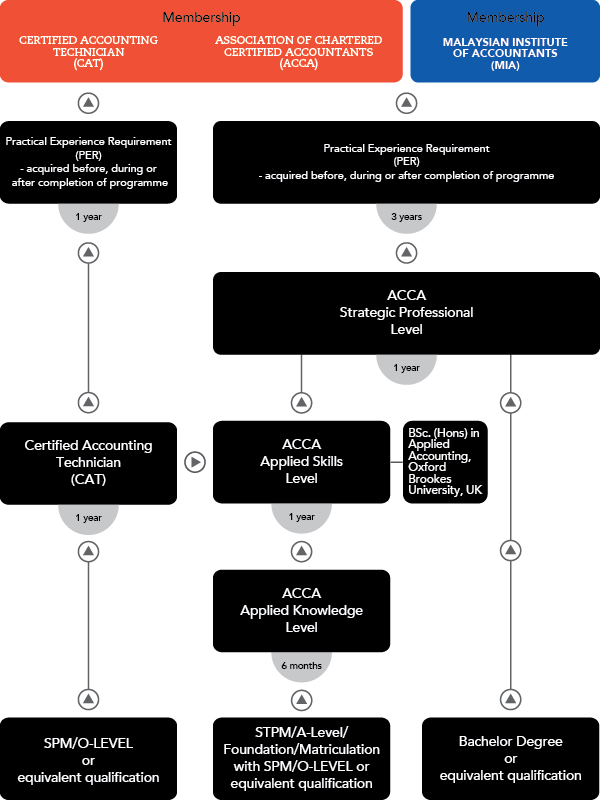 Membership

CERTIFIED ACCOUNTING TECHNICIAN (CAT)

ASSOCIATION OF CHARTERED CERTIFIED ACCOUNTANTS (ACCA)

Membership

MALAYSIAN INSTITUTE OF ACCOUNTANTS (MIA)

Practical Experience Requirement (PER)
- acquired before, during or after completion of programme

1 year

Practical Experience Requirement (PER)
- acquired before, during or after completion of programme

3 years

ACCA
Strategic Professional
Level

1 year

Certified Accounting Technician (CAT)

1 year

ACCA
Applied Skills
Level

1 year

BSc. (Hons) in Applied Accounting, Oxford Brookes University, UK

ACCA
Applied Knowledge
Level

6 months

SPM/O-LEVEL
or
equivalent qualification

STPM/A-Level/ Foundation/Matriculation with SPM/O-LEVEL or equivalent qualification

Bachelor Degree
or
equivalent qualification